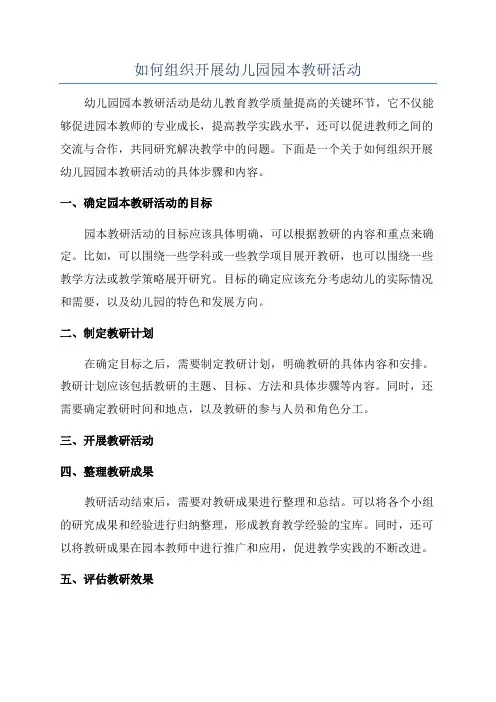 如何组织开展幼儿园园本教研活动

幼儿园园本教研活动是幼儿教育教学质量提高的关键环节，它不仅能够促进园本教师的专业成长，提高教学实践水平，还可以促进教师之间的交流与合作，共同研究解决教学中的问题。下面是一个关于如何组织开展幼儿园园本教研活动的具体步骤和内容。

一、确定园本教研活动的目标

园本教研活动的目标应该具体明确，可以根据教研的内容和重点来确定。比如，可以围绕一些学科或一些教学项目展开教研，也可以围绕一些教学方法或教学策略展开研究。目标的确定应该充分考虑幼儿的实际情况和需要，以及幼儿园的特色和发展方向。

二、制定教研计划

在确定目标之后，需要制定教研计划，明确教研的具体内容和安排。教研计划应该包括教研的主题、目标、方法和具体步骤等内容。同时，还需要确定教研时间和地点，以及教研的参与人员和角色分工。

三、开展教研活动

四、整理教研成果

教研活动结束后，需要对教研成果进行整理和总结。可以将各个小组的研究成果和经验进行归纳整理，形成教育教学经验的宝库。同时，还可以将教研成果在园本教师中进行推广和应用，促进教学实践的不断改进。

五、评估教研效果